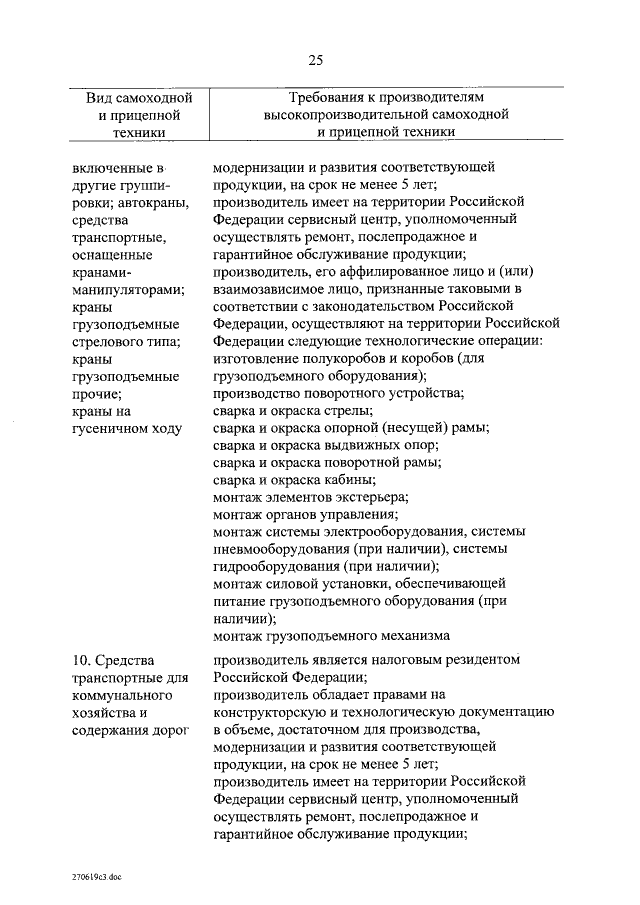 25

| Вид самоходной и прицепной техники | Требования к производителям высокопроизводительной самоходной и прицепной техники |
|---|---|
| включенные в другие группировки; автокраны, средства транспортные, оснащенные кранами-манипуляторами; краны грузоподъемные стрелового типа; краны грузоподъемные прочие; краны на гусеничном ходу | модернизации и развития соответствующей продукции, на срок не менее 5 лет; производитель имеет на территории Российской Федерации сервисный центр, уполномоченный осуществлять ремонт, послепродажное и гарантийное обслуживание продукции; производитель, его аффилированное лицо и (или) взаимозависимое лицо, признанные таковыми в соответствии с законодательством Российской Федерации, осуществляют на территории Российской Федерации следующие технологические операции: изготовление полукоробов и коробов (для грузоподъемного оборудования); производство поворотного устройства; сварка и окраска стрелы; сварка и окраска опорной (несущей) рамы; сварка и окраска выдвижных опор; сварка и окраска поворотной рамы; сварка и окраска кабины; монтаж элементов экстерьера; монтаж органов управления; монтаж системы электрооборудования, системы пневмооборудования (при наличии), системы гидрооборудования (при наличии); монтаж силовой установки, обеспечивающей питание грузоподъемного оборудования (при наличии); монтаж грузоподъемного механизма |
| 10. Средства транспортные для коммунального хозяйства и содержания дорог | производитель является налоговым резидентом Российской Федерации; производитель обладает правами на конструкторскую и технологическую документацию в объеме, достаточном для производства, модернизации и развития соответствующей продукции, на срок не менее 5 лет; производитель имеет на территории Российской Федерации сервисный центр, уполномоченный осуществлять ремонт, послепродажное и гарантийное обслуживание продукции; |

270619c3.doc